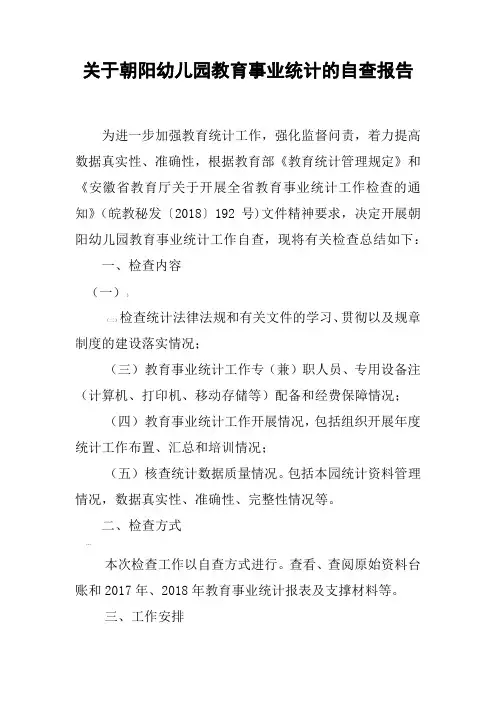 关于朝阳幼儿园教育事业统计的自查报告

为进一步加强教育统计工作，强化监督问责，着力提高数据真实性、准确性，根据教育部《教育统计管理规定》和《安徽省教育厅关于开展全省教育事业统计工作检查的通知》(皖教秘发〔2018〕192 号)文件精神要求，决定开展朝阳幼儿园教育事业统计工作自查，现将有关检查总结如下：

一、检查内容

（一）

(二)检查统计法律法规和有关文件的学习、贯彻以及规章制度的建设落实情况；

（三）教育事业统计工作专（兼）职人员、专用设备注（计算机、打印机、移动存储等）配备和经费保障情况；

（四）教育事业统计工作开展情况，包括组织开展年度统计工作布置、汇总和培训情况；

（五）核查统计数据质量情况。包括本园统计资料管理情况，数据真实性、准确性、完整性情况等。

二、检查方式

本次检查工作以自查方式进行。查看、查阅原始资料台账和 2017 年、2018 年教育事业统计报表及支撑材料等。

三、工作安排